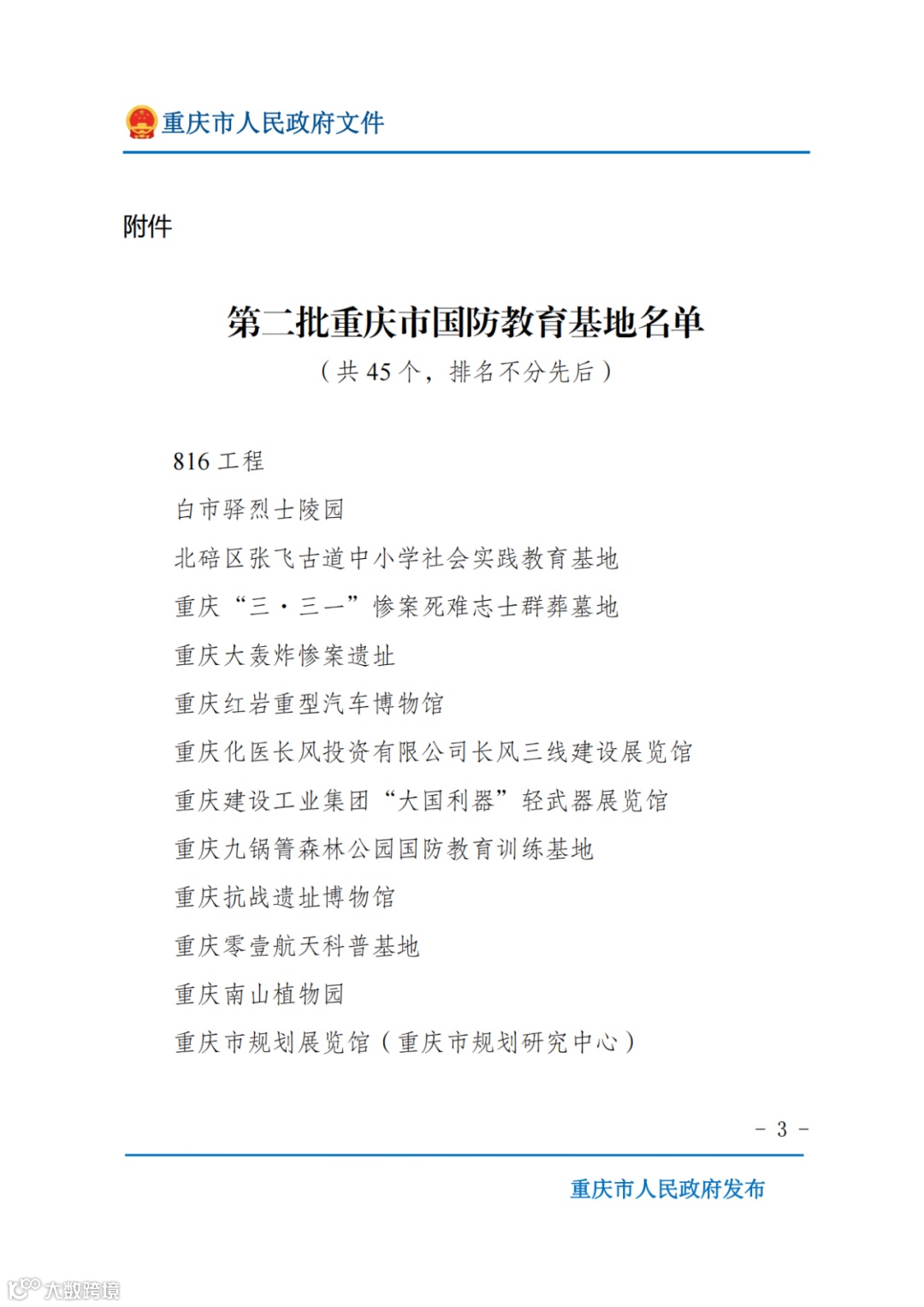 重庆市人民政府文件

附件

第二批重庆市国防教育基地名单
（共 45 个，排名不分先后）

816 工程
白市驿烈士陵园
北碚区张飞古道中小学社会实践教育基地
重庆“三·三一”惨案死难志士群葬墓地
重庆大轰炸惨案遗址
重庆红岩重型汽车博物馆
重庆化医长风投资有限公司长风三线建设展览馆
重庆建设工业集团“大国利器”轻武器展览馆
重庆九锅箐森林公园国防教育训练基地
重庆抗战遗址博物馆
重庆零壹航天科普基地
重庆南山植物园
重庆市规划展览馆（重庆市规划研究中心）

- 3 -

重庆市人民政府发布

大数跨境